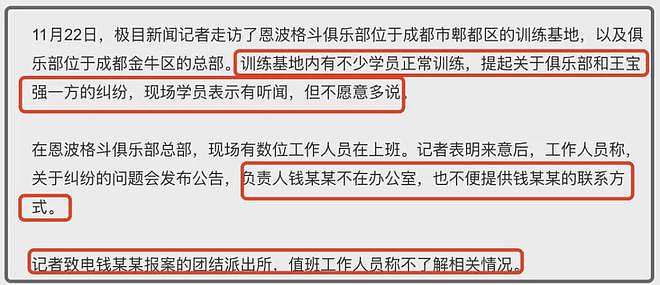 11月22日，极目新闻记者走访了恩波格斗俱乐部位于成都市郫都区的训练基地，以及俱乐部位于成都金牛区的总部。训练基地内有不少学员正常训练，提起关于俱乐部和王宝强一方的纠纷，现场学员表示有听闻，但不愿意多说。

在恩波格斗俱乐部总部，现场有数位工作人员在上班。记者表明来意后，工作人员称，关于纠纷的问题会发布公告，负责人钱某某不在办公室，也不便提供钱某某的联系方式。

记者致电钱某某报案的团结派出所，值班工作人员称不了解相关情况。